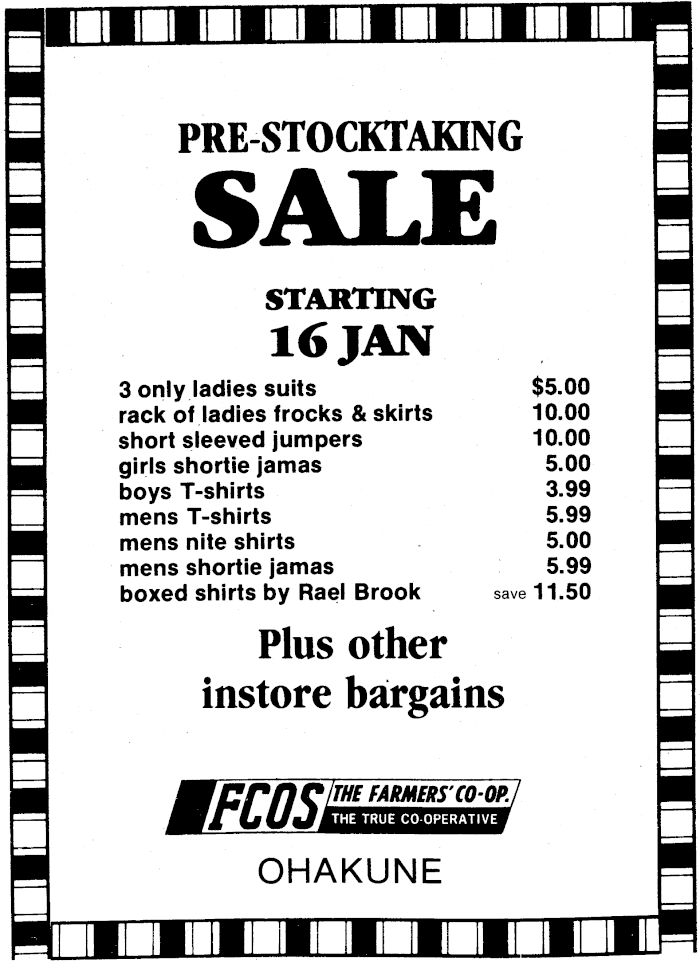 PRE-STOCKTAKING

SALE

STARTING

16 JAN

3 only ladies suits $5.00
rack of ladies frocks & skirts 10.00
short sleeved jumpers 10.00
girls shortie jamas 5.00
boys T-shirts 3.99
mens T-shirts 5.99
mens nite shirts 5.00
mens shortie jamas 5.99
boxed shirts by Rael Brook save 11.50

Plus other instore bargains

FCOS THE FARMERS' CO-OP.
THE TRUE CO-OPERATIVE

OHAKUNE